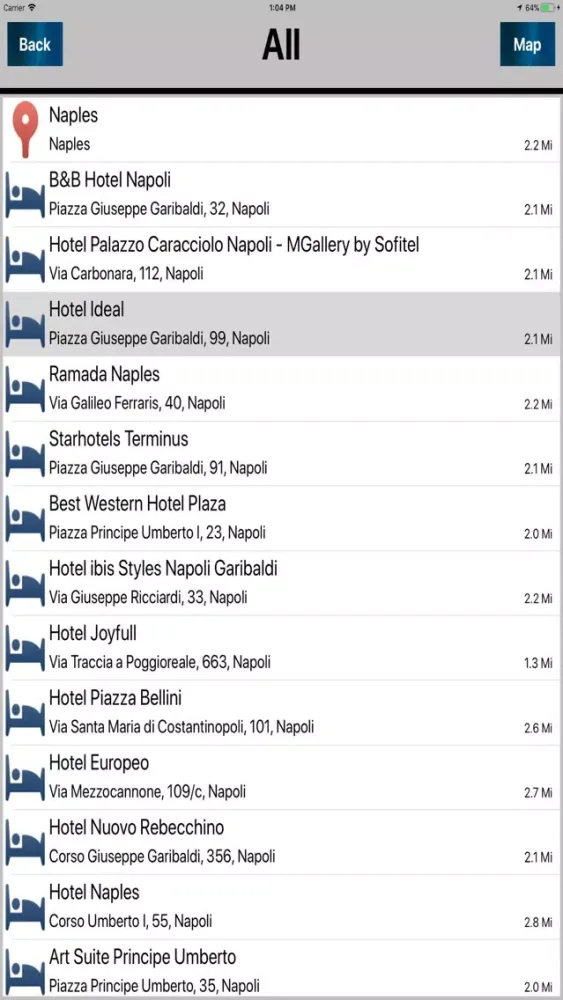 Carrier 1:04 PM 64%

Back
All
Map

Naples
Naples 2.2 Mi

B&B Hotel Napoli
Piazza Giuseppe Garibaldi, 32, Napoli 2.1 Mi

Hotel Palazzo Caracciolo Napoli - MGallery by Sofitel
Via Carbonara, 112, Napoli 2.1 Mi

Hotel Ideal
Piazza Giuseppe Garibaldi, 99, Napoli 2.1 Mi

Ramada Naples
Via Galileo Ferraris, 40, Napoli 2.2 Mi

Starhotels Terminus
Piazza Giuseppe Garibaldi, 91, Napoli 2.1 Mi

Best Western Hotel Plaza
Piazza Principe Umberto I, 23, Napoli 2.0 Mi

Hotel ibis Styles Napoli Garibaldi
Via Giuseppe Ricciardi, 33, Napoli 2.2 Mi

Hotel Joyfull
Via Traccia a Poggioreale, 663, Napoli 1.3 Mi

Hotel Piazza Bellini
Via Santa Maria di Costantinopoli, 101, Napoli 2.6 Mi

Hotel Europeo
Via Mezzocannone, 109/c, Napoli 2.7 Mi

Hotel Nuovo Rebecchino
Corso Giuseppe Garibaldi, 356, Napoli 2.1 Mi

Hotel Naples
Corso Umberto I, 55, Napoli 2.8 Mi

Art Suite Principe Umberto
Piazza Principe Umberto, 35, Napoli 2.0 Mi